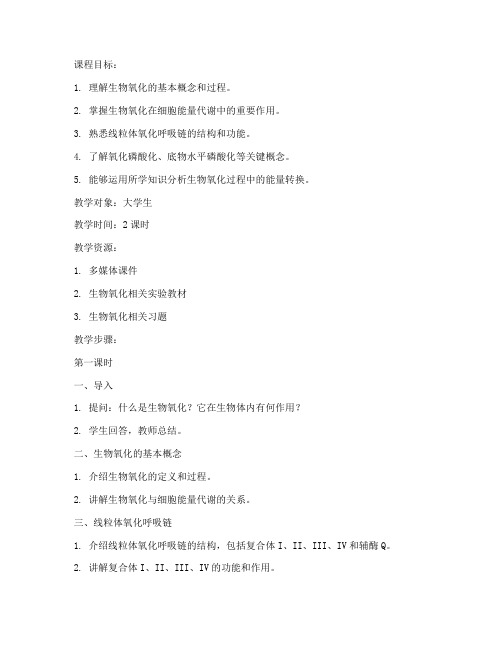 课程目标：

1. 理解生物氧化的基本概念和过程。

2. 掌握生物氧化在细胞能量代谢中的重要作用。

3. 熟悉线粒体氧化呼吸链的结构和功能。

4. 了解氧化磷酸化、底物水平磷酸化等关键概念。

5. 能够运用所学知识分析生物氧化过程中的能量转换。

教学对象：大学生

教学时间：2 课时

教学资源：

1. 多媒体课件

2. 生物氧化相关实验教材

3. 生物氧化相关习题

教学步骤：

第一课时

一、导入

1. 提问：什么是生物氧化？它在生物体内有何作用？

2. 学生回答，教师总结。

二、生物氧化的基本概念

1. 介绍生物氧化的定义和过程。

2. 讲解生物氧化与细胞能量代谢的关系。

三、线粒体氧化呼吸链

1. 介绍线粒体氧化呼吸链的结构，包括复合体 I、II、III、IV 和辅酶 Q。

2. 讲解复合体 I、II、III、IV 的功能和作用。